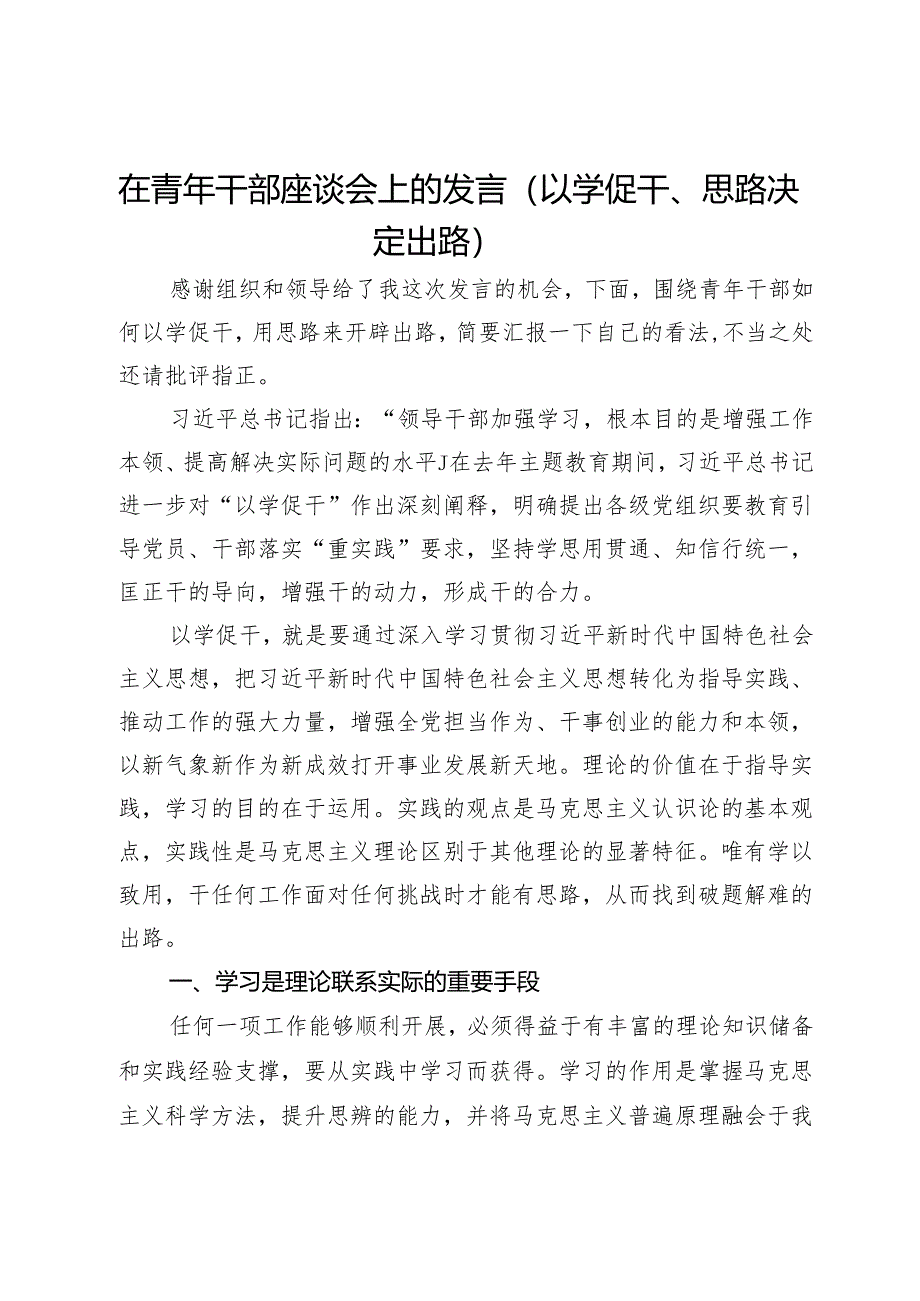 在青年干部座谈会上的发言（以学促干、思路决定出路）

感谢组织和领导给了我这次发言的机会，下面，围绕青年干部如何以学促干，用思路来开辟出路，简要汇报一下自己的看法，不当之处还请批评指正。

习近平总书记指出：“领导干部加强学习，根本目的是增强工作本领、提高解决实际问题的水平J在去年主题教育期间，习近平总书记进一步对“以学促干”作出深刻阐释，明确提出各级党组织要教育引导党员、干部落实“重实践”要求，坚持学思用贯通、知信行统一，匡正干的导向，增强干的动力，形成干的合力。

以学促干，就是要通过深入学习贯彻习近平新时代中国特色社会主义思想，把习近平新时代中国特色社会主义思想转化为指导实践、推动工作的强大力量，增强全党担当作为、干事创业的能力和本领，以新气象新作为新成效打开事业发展新天地。理论的价值在于指导实践，学习的目的在于运用。实践的观点是马克思主义认识论的基本观点，实践性是马克思主义理论区别于其他理论的显著特征。唯有学以致用，干任何工作面对任何挑战时才能有思路，从而找到破题解难的出路。

一、学习是理论联系实际的重要手段

任何一项工作能够顺利开展，必须得益于有丰富的理论知识储备和实践经验支撑，要从实践中学习而获得。学习的作用是掌握马克思主义科学方法，提升思辨的能力，并将马克思主义普遍原理融会于我